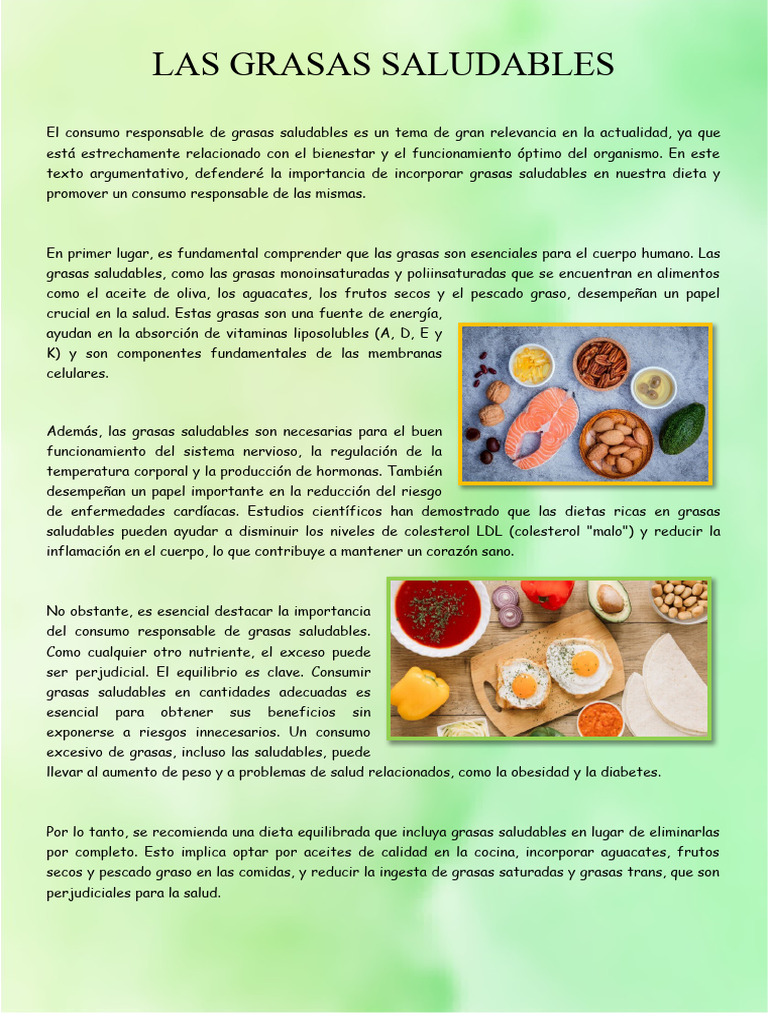 LAS GRASAS SALUDABLES

El consumo responsable de grasas saludables es un tema de gran relevancia en la actualidad, ya que está estrechamente relacionado con el bienestar y el funcionamiento óptimo del organismo. En este texto argumentativo, defenderé la importancia de incorporar grasas saludables en nuestra dieta y promover un consumo responsable de las mismas.

En primer lugar, es fundamental comprender que las grasas son esenciales para el cuerpo humano. Las grasas saludables, como las grasas monoinsaturadas y poliinsaturadas que se encuentran en alimentos como el aceite de oliva, los aguacates, los frutos secos y el pescado graso, desempeñan un papel crucial en la salud. Estas grasas son una fuente de energía, ayudan en la absorción de vitaminas liposolubles (A, D, E y K) y son componentes fundamentales de las membranas celulares.

Además, las grasas saludables son necesarias para el buen funcionamiento del sistema nervioso, la regulación de la temperatura corporal y la producción de hormonas. También desempeñan un papel importante en la reducción del riesgo de enfermedades cardíacas. Estudios científicos han demostrado que las dietas ricas en grasas saludables pueden ayudar a disminuir los niveles de colesterol LDL (colesterol "malo") y reducir la inflamación en el cuerpo, lo que contribuye a mantener un corazón sano.

No obstante, es esencial destacar la importancia del consumo responsable de grasas saludables. Como cualquier otro nutriente, el exceso puede ser perjudicial. El equilibrio es clave. Consumir grasas saludables en cantidades adecuadas es esencial para obtener sus beneficios sin exponerse a riesgos innecesarios. Un consumo excesivo de grasas, incluso las saludables, puede llevar al aumento de peso y a problemas de salud relacionados, como la obesidad y la diabetes.

Por lo tanto, se recomienda una dieta equilibrada que incluya grasas saludables en lugar de eliminarlas por completo. Esto implica optar por aceites de calidad en la cocina, incorporar aguacates, frutos secos y pescado graso en las comidas, y reducir la ingesta de grasas saturadas y grasas trans, que son perjudiciales para la salud.